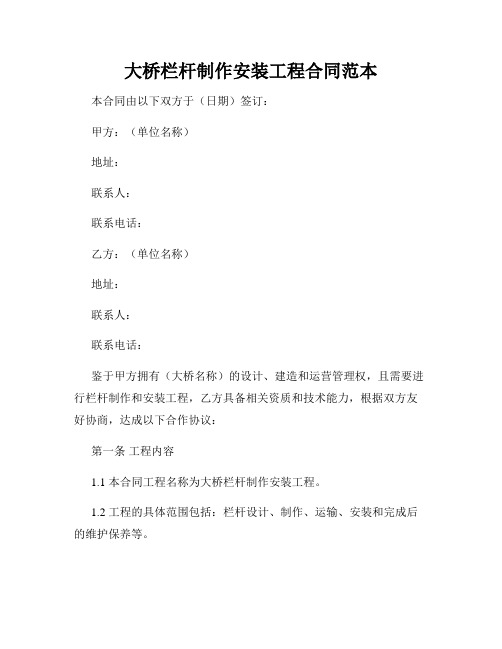 大桥栏杆制作安装工程合同范本

本合同由以下双方于（日期）签订：

甲方：（单位名称）

地址：

联系人：

联系电话：

乙方：（单位名称）

地址：

联系人：

联系电话：

鉴于甲方拥有（大桥名称）的设计、建造和运营管理权，且需要进行栏杆制作和安装工程，乙方具备相关资质和技术能力，根据双方友好协商，达成以下合作协议：

第一条 工程内容

1.1 本合同工程名称为大桥栏杆制作安装工程。

1.2 工程的具体范围包括：栏杆设计、制作、运输、安装和完成后的维护保养等。